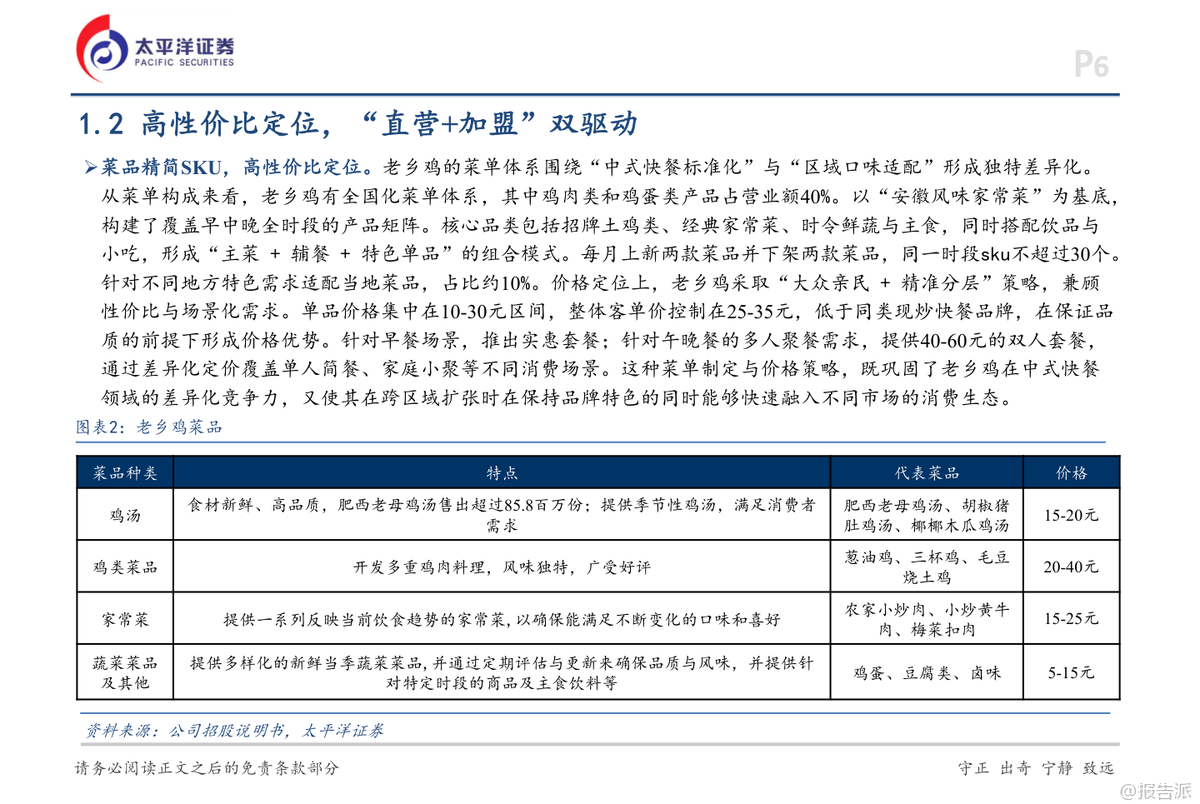 太平洋证券
PACIFIC SECURITIES

P6

1.2 高性价比定位，“直营+加盟”双驱动

➢菜品精简SKU，高性价比定位。老乡鸡的菜单体系围绕“中式快餐标准化”与“区域口味适配”形成独特差异化。从菜单构成来看，老乡鸡有全国化菜单体系，其中鸡肉类和鸡蛋类产品占营业额40%。以“安徽风味家常菜”为基底，构建了覆盖早中晚全时段的产品矩阵。核心品类包括招牌土鸡类、经典家常菜、时令鲜蔬与主食，同时搭配饮品与小吃，形成“主菜 + 辅餐 + 特色单品”的组合模式。每月上新两款菜品并下架两款菜品，同一时段sku不超过30个。针对不同地方特色需求适配当地菜品，占比约10%。价格定位上，老乡鸡采取“大众亲民 + 精准分层”策略，兼顾性价比与场景化需求。单品价格集中在10-30元区间，整体客单价控制在25-35元，低于同类现炒快餐品牌，在保证品质的前提下形成价格优势。针对早餐场景，推出实惠套餐；针对午晚餐的多人聚餐需求，提供40-60元的双人套餐，通过差异化定价覆盖单人简餐、家庭小聚等不同消费场景。这种菜单制定与价格策略，既巩固了老乡鸡在中式快餐领域的差异化竞争力，又使其在跨区域扩张时在保持品牌特色的同时能够快速融入不同市场的消费生态。

图表2：老乡鸡菜品

| 菜品种类 | 特点 | 代表菜品 | 价格 |
|---|---|---|---|
| 鸡汤 | 食材新鲜、高品质，肥西老母鸡汤售出超过85.8百万份；提供季节性鸡汤，满足消费者需求 | 肥西老母鸡汤、胡椒猪肚鸡汤、椰椰木瓜鸡汤 | 15-20元 |
| 鸡类菜品 | 开发多重鸡肉料理，风味独特，广受好评 | 葱油鸡、三杯鸡、毛豆烧土鸡 | 20-40元 |
| 家常菜 | 提供一系列反映当前饮食趋势的家常菜，以确保能满足不断变化的口味和喜好 | 农家小炒肉、小炒黄牛肉、梅菜扣肉 | 15-25元 |
| 蔬菜菜品及其他 | 提供多样化的新鲜当季蔬菜菜品，并通过定期评估与更新来确保品质与风味，并提供针对特定时段的商品及主食饮料等 | 鸡蛋、豆腐类、卤味 | 5-15元 |

资料来源：公司招股说明书，太平洋证券

请务必阅读正文之后的免责条款部分

守正 出奇 宁静 致远

@报告派